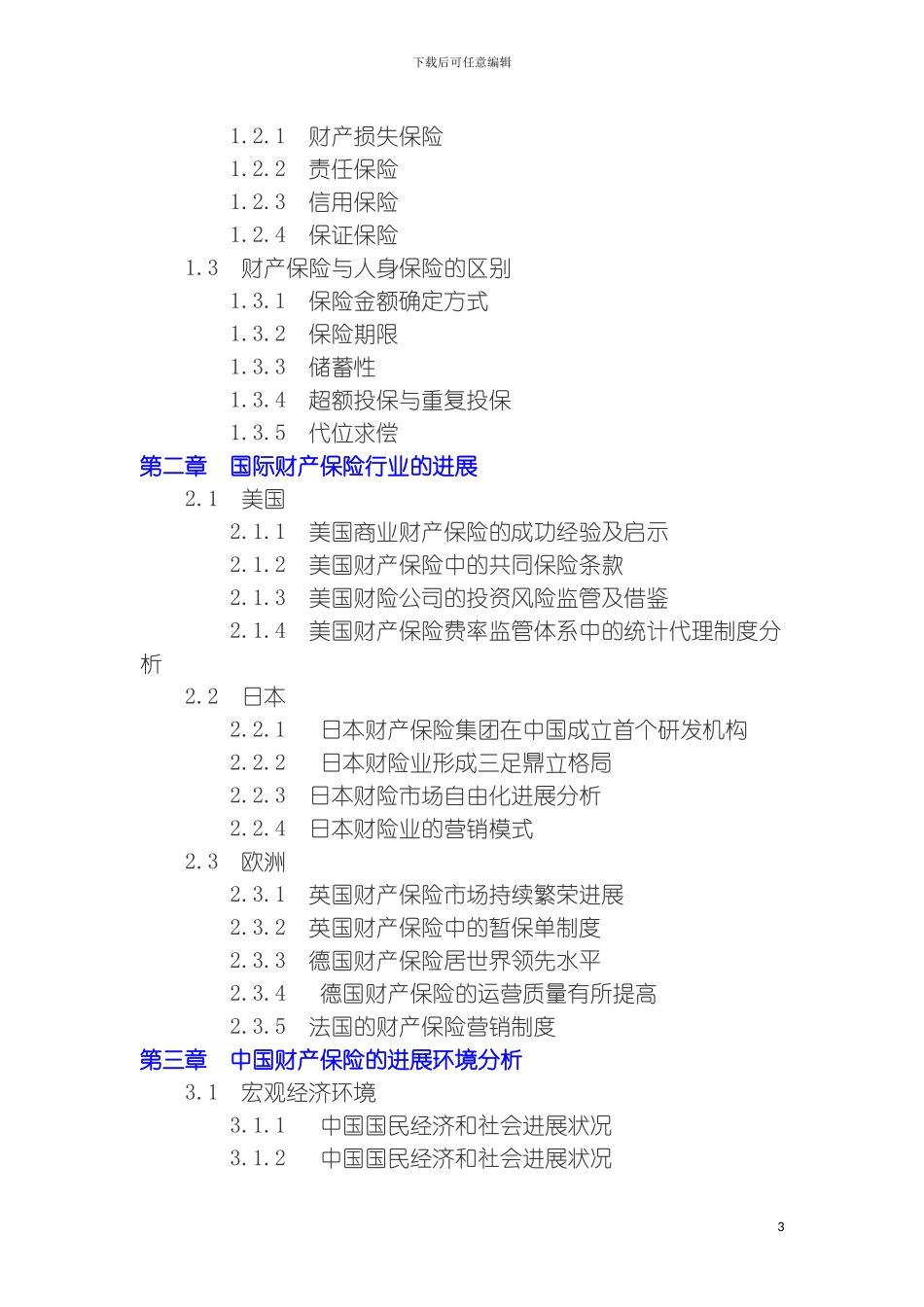 下载后可任意编辑

1.2.1　财产损失保险
1.2.2　责任保险
1.2.3　信用保险
1.2.4　保证保险
1.3　财产保险与人身保险的区别
1.3.1　保险金额确定方式
1.3.2　保险期限
1.3.3　储蓄性
1.3.4　超额投保与重复投保
1.3.5　代位求偿
第二章　国际财产保险行业的进展
2.1　美国
2.1.1　美国商业财产保险的成功经验及启示
2.1.2　美国财产保险中的共同保险条款
2.1.3　美国财险公司的投资风险监管及借鉴
2.1.4　美国财产保险费率监管体系中的统计代理制度分析
2.2　日本
2.2.1　日本财产保险集团在中国成立首个研发机构
2.2.2　日本财险业形成三足鼎立格局
2.2.3　日本财险市场自由化进展分析
2.2.4　日本财险业的营销模式
2.3　欧洲
2.3.1　英国财产保险市场持续繁荣进展
2.3.2　英国财产保险中的暂保单制度
2.3.3　德国财产保险居世界领先水平
2.3.4　德国财产保险的运营质量有所提高
2.3.5　法国的财产保险营销制度
第三章　中国财产保险的进展环境分析
3.1　宏观经济环境
3.1.1　中国国民经济和社会进展状况
3.1.2　中国国民经济和社会进展状况

3